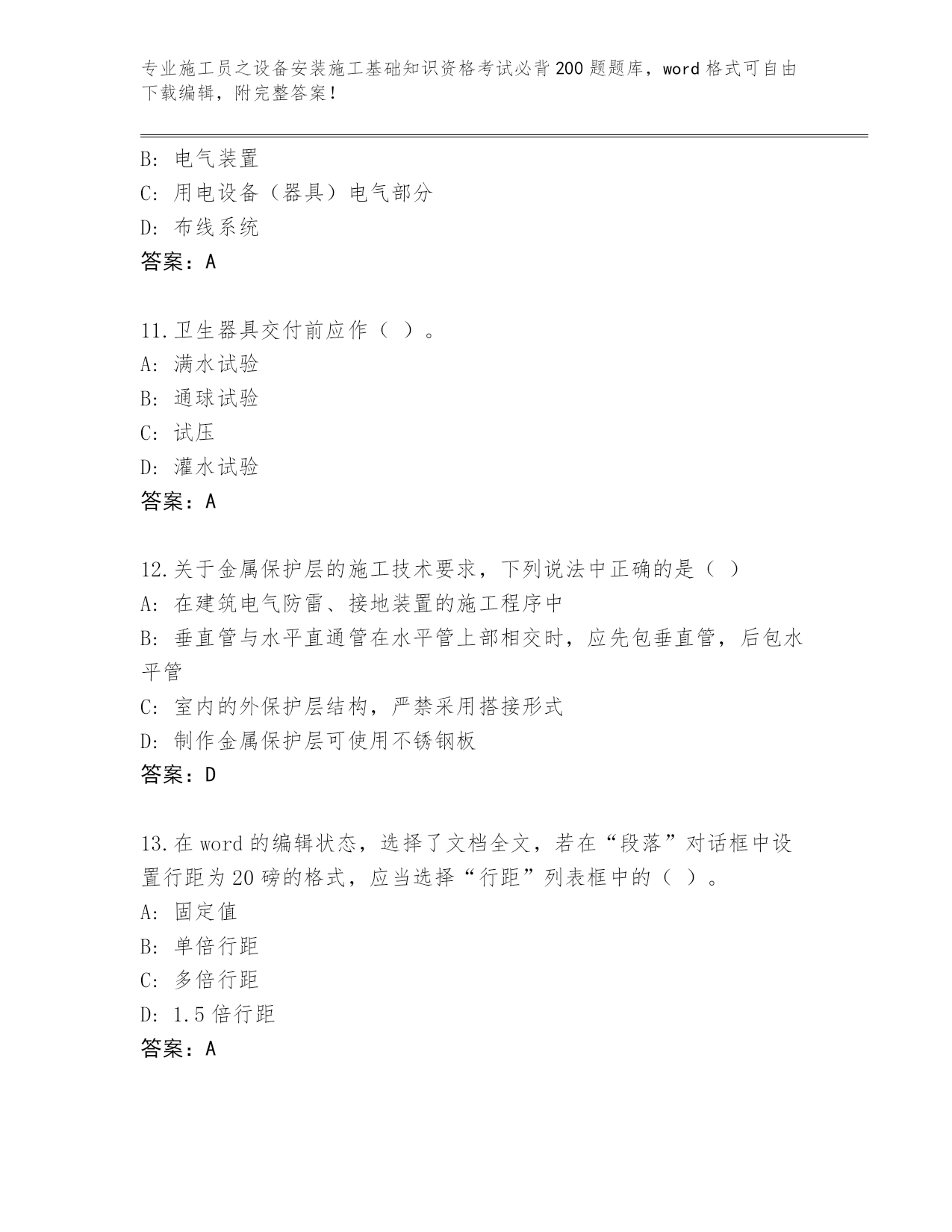 专业施工员之设备安装施工基础知识资格考试必背200题题库，word格式可自由下载编辑，附完整答案！

B: 电气装置
C: 用电设备（器具）电气部分
D: 布线系统
答案：A

11.卫生器具交付前应作（ ）。
A: 满水试验
B: 通球试验
C: 试压
D: 灌水试验
答案：A

12.关于金属保护层的施工技术要求，下列说法中正确的是（ ）
A: 在建筑电气防雷、接地装置的施工程序中
B: 垂直管与水平直通管在水平管上部相交时，应先包垂直管，后包水平管
C: 室内的外保护层结构，严禁采用搭接形式
D: 制作金属保护层可使用不锈钢板
答案：D

13.在word的编辑状态，选择了文档全文，若在“段落”对话框中设置行距为20磅的格式，应当选择“行距”列表框中的（ ）。
A: 固定值
B: 单倍行距
C: 多倍行距
D: 1.5倍行距
答案：A